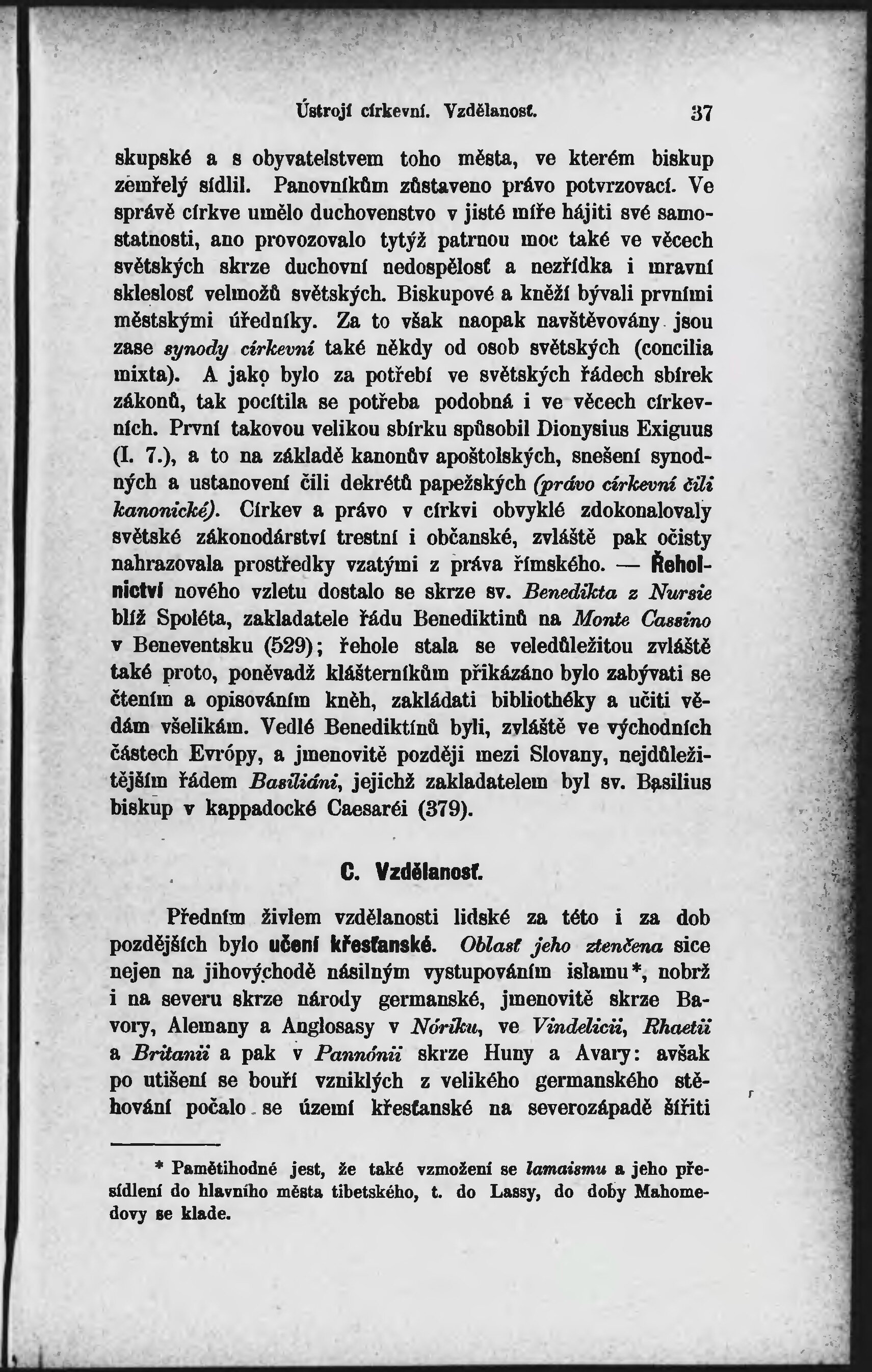 Ústrojí církevní. Vzdělanosť. 37

skupské a s obyvatelstvem toho města, ve kterém biskup zemřelý sídlil. Panovníkům zůstaveno právo potvrzovací. Ve správě církve umělo duchovenstvo v jisté míře hájiti své samostatnosti, ano provozovalo tytýž patrnou moc také ve věcech světských skrze duchovní nedospělosť a nezřídka i mravní skleslosť velmožů světských. Biskupové a kněží bývali prvními městskými úředníky. Za to však naopak navštěvovány jsou zase synody církevní také někdy od osob světských (concilia mixta). A jako bylo za potřebí ve světských řádech sbírek zákonů, tak pocítila se potřeba podobná i ve věcech církevních. První takovou velikou sbírku spůsobil Dionysius Exiguus (I. 7.), a to na základě kanonův apoštolských, snešení synodných a ustanovení čili dekrétů papežských (právo církevní čili kanonické). Církev a právo v církvi obvyklé zdokonalovaly světské zákonodárství trestní i občanské, zvláště pak očisty nahrazovala prostředky vzatými z práva římského. — Řeholnictví nového vzletu dostalo se skrze sv. Benedikta z Nursie blíž Spoléta, zakladatele řádu Benediktinů na Monte Cassino v Beneventsku (529); řehole stala se veledůležitou zvláště také proto, poněvadž klášterníkům přikázáno bylo zabývati se čtením a opisováním kněh, zakládati bibliothéky a učiti vědám všelikám. Vedlé Benediktinů byli, zvláště ve východních částech Evrópy, a jmenovitě později mezi Slovany, nejdůležitějším řádem Basiliáni, jejichž zakladatelem byl sv. Basilius biskup v kappadocké Caesaréi (379).

C. Vzdělanosť.

Předním živlem vzdělanosti lidské za této i za dob pozdějších bylo učení křesťanské. Oblasť jeho ztenčena sice nejen na jihovýchodě násilným vystupováním islamu*, nobrž i na severu skrze národy germanské, jmenovitě skrze Bavory, Alemany a Anglosasy v Nóriku, ve Vindelicii, Rhaetii a Britanii a pak v Pannónii skrze Huny a Avary: avšak po utišení se bouří vzniklých z velikého germanského stěhování počalo se území křesťanské na severozápadě šířiti

* Pamětihodné jest, že také vzmožení se lamaismu a jeho přesídlení do hlavního města tibetského, t. do Lassy, do doby Mahomedovy se klade.